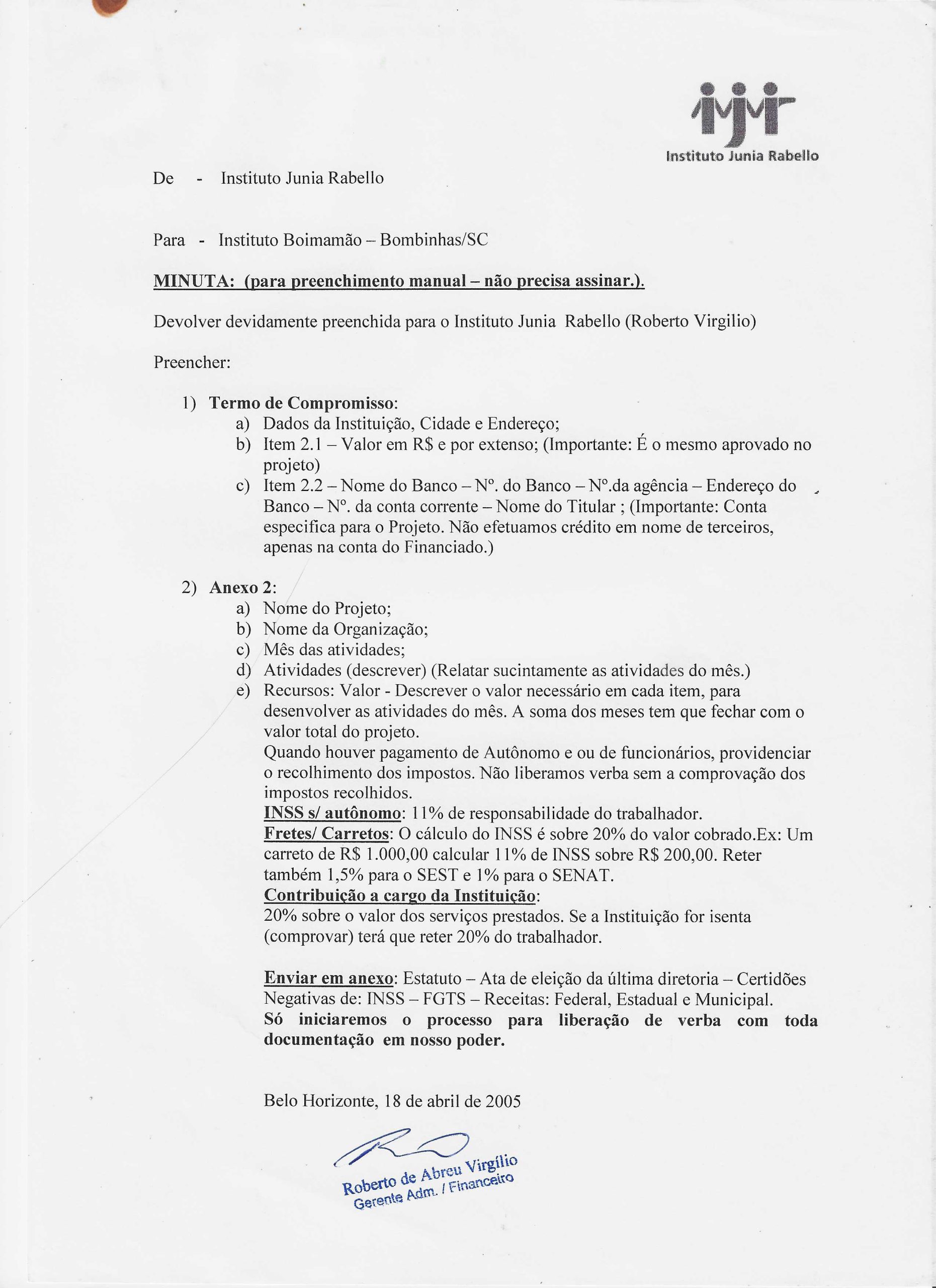 Instituto Junia Rabello

De - Instituto Junia Rabello

Para - Instituto Boimamão – Bombinhas/SC

MINUTA: (para preenchimento manual – não precisa assinar.).

Devolver devidamente preenchida para o Instituto Junia Rabello (Roberto Virgilio)

Preencher:

1) Termo de Compromisso:
a) Dados da Instituição, Cidade e Endereço;
b) Item 2.1 – Valor em R$ e por extenso; (Importante: É o mesmo aprovado no projeto)
c) Item 2.2 – Nome do Banco – Nº. do Banco – Nº.da agência – Endereço do Banco – Nº. da conta corrente – Nome do Titular ; (Importante: Conta especifica para o Projeto. Não efetuamos crédito em nome de terceiros, apenas na conta do Financiado.)

2) Anexo 2:
a) Nome do Projeto;
b) Nome da Organização;
c) Mês das atividades;
d) Atividades (descrever) (Relatar sucintamente as atividades do mês.)
e) Recursos: Valor - Descrever o valor necessário em cada item, para desenvolver as atividades do mês. A soma dos meses tem que fechar com o valor total do projeto.
Quando houver pagamento de Autônomo e ou de funcionários, providenciar o recolhimento dos impostos. Não liberamos verba sem a comprovação dos impostos recolhidos.
INSS s/ autônomo: 11% de responsabilidade do trabalhador.
Fretes/ Carretos: O cálculo do INSS é sobre 20% do valor cobrado.Ex: Um carreto de R$ 1.000,00 calcular 11% de INSS sobre R$ 200,00. Reter também 1,5% para o SEST e 1% para o SENAT.
Contribuição a cargo da Instituição:
20% sobre o valor dos serviços prestados. Se a Instituição for isenta (comprovar) terá que reter 20% do trabalhador.

Enviar em anexo: Estatuto – Ata de eleição da última diretoria – Certidões Negativas de: INSS – FGTS – Receitas: Federal, Estadual e Municipal.
Só iniciaremos o processo para liberação de verba com toda documentação em nosso poder.

Belo Horizonte, 18 de abril de 2005

Roberto de Abreu Virgílio
Gerente Adm. / Financeiro